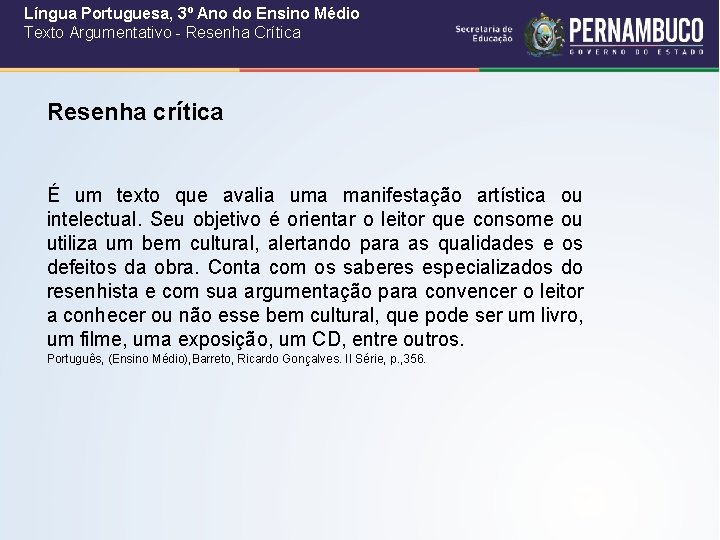 Língua Portuguesa, 3º Ano do Ensino Médio
Texto Argumentativo - Resenha Crítica

Secretaria de Educação

PERNAMBUCO
GOVERNO DO ESTADO

Resenha crítica

É um texto que avalia uma manifestação artística ou intelectual. Seu objetivo é orientar o leitor que consome ou utiliza um bem cultural, alertando para as qualidades e os defeitos da obra. Conta com os saberes especializados do resenhista e com sua argumentação para convencer o leitor a conhecer ou não esse bem cultural, que pode ser um livro, um filme, uma exposição, um CD, entre outros.
Português, (Ensino Médio),Barreto, Ricardo Gonçalves. II Série, p.,356.